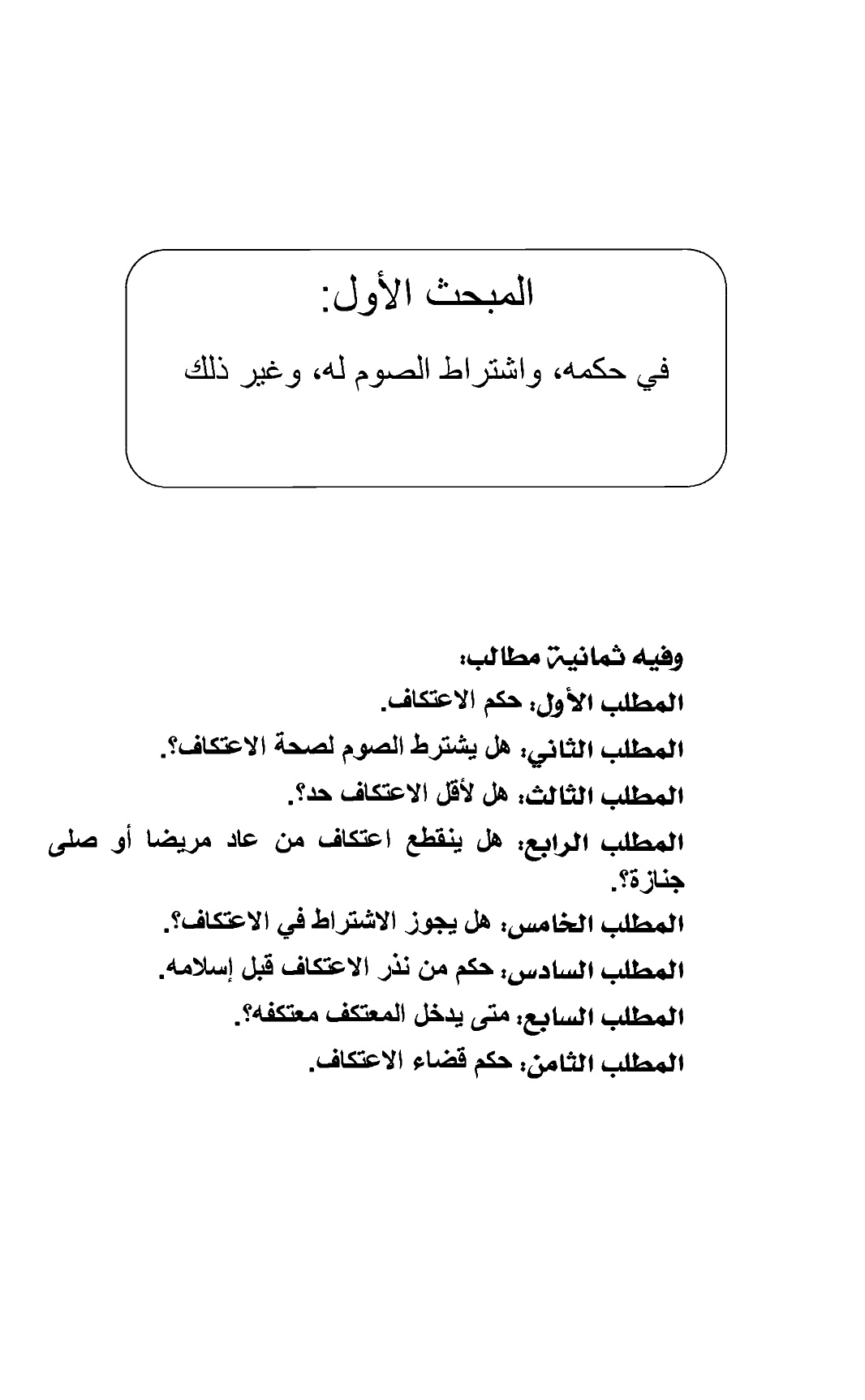 المبحث الأول:

في حكمه، واشتراط الصوم له، وغير ذلك

وفيه ثمانية مطالب:

المطلب الأول: حكم الاعتكاف.

المطلب الثاني: هل يشترط الصوم لصحة الاعتكاف؟.

المطلب الثالث: هل لأقل الاعتكاف حد؟.

المطلب الرابع: هل ينقطع اعتكاف من عاد مريضا أو صلى جنازة؟.

المطلب الخامس: هل يجوز الاشتراط في الاعتكاف؟.

المطلب السادس: حكم من نذر الاعتكاف قبل إسلامه.

المطلب السابع: متى يدخل المعتكف معتكفه؟.

المطلب الثامن: حكم قضاء الاعتكاف.